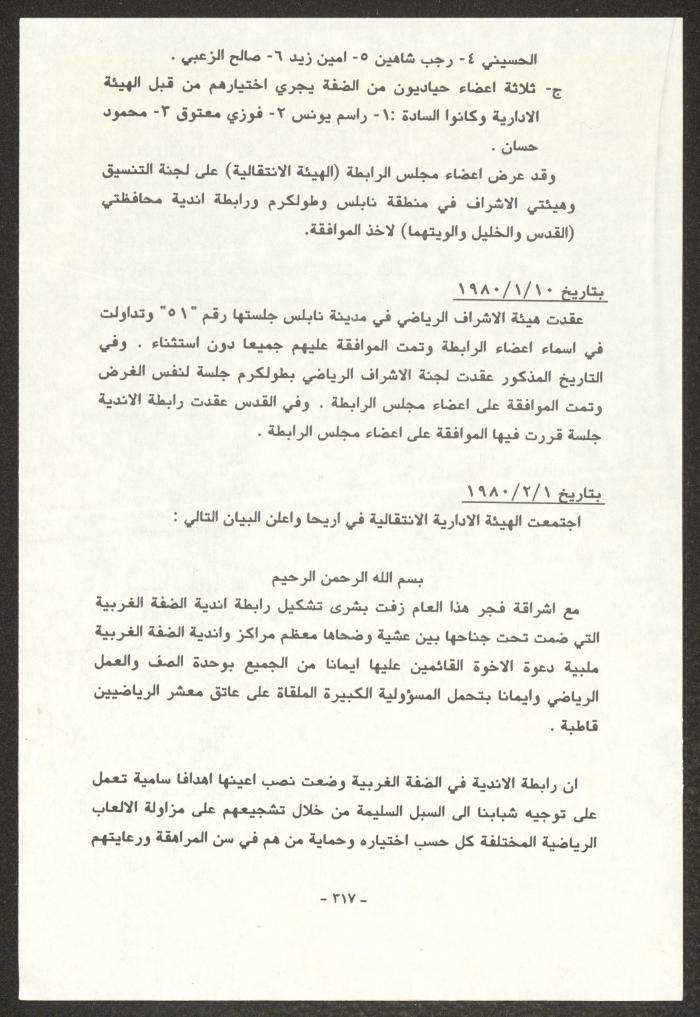 الحسيني ٤- رجب شاهين ٥- امين زيد ٦- صالح الزعبي .

ج- ثلاثة اعضاء حياديون من الضفة يجري اختيارهم من قبل الهيئة الادارية وكانوا السادة :١- راسم يونس ٢- فوزي معتوق ٣- محمود حسان .

وقد عرض اعضاء مجلس الرابطة (الهيئة الانتقالية) على لجنة التنسيق وهيئتي الاشراف في منطقة نابلس وطولكرم ورابطة اندية محافظتي (القدس والخليل والويتهما) لاخذ الموافقة.

بتاريخ ١٩٨٠/١/١٠

عقدت هيئة الاشراف الرياضي في مدينة نابلس جلستها رقم "٥١" وتداولت في اسماء اعضاء الرابطة وتمت الموافقة عليهم جميعا دون استثناء . وفي التاريخ المذكور عقدت لجنة الاشراف الرياضي بطولكرم جلسة لنفس الغرض وتمت الموافقة على اعضاء مجلس الرابطة . وفي القدس عقدت رابطة الاندية جلسة قررت فيها الموافقة على اعضاء مجلس الرابطة .

بتاريخ ١٩٨٠/٢/١

اجتمعت الهيئة الادارية الانتقالية في اريحا واعلن البيان التالي :

بسم الله الرحمن الرحيم

مع اشراقة فجر هذا العام زفت بشرى تشكيل رابطة اندية الضفة الغربية التي ضمت تحت جناحها بين عشية وضحاها معظم مراكز واندية الضفة الغربية ملبية دعوة الاخوة القائمين عليها ايمانا من الجميع بوحدة الصف والعمل الرياضي وايمانا بتحمل المسؤولية الكبيرة الملقاة على عاتق معشر الرياضيين قاطبة .

ان رابطة الاندية في الضفة الغربية وضعت نصب اعينها اهدافا سامية تعمل على توجيه شبابنا الى السبل السليمة من خلال تشجيعهم على مزاولة الالعاب الرياضية المختلفة كل حسب اختياره وحماية من هم في سن المراهقة ورعايتهم

- ٣١٧ -